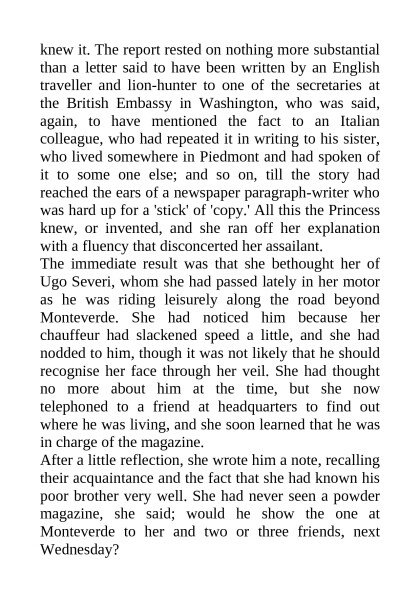 knew it. The report rested on nothing more substantial than a letter said to have been written by an English traveller and lion-hunter to one of the secretaries at the British Embassy in Washington, who was said, again, to have mentioned the fact to an Italian colleague, who had repeated it in writing to his sister, who lived somewhere in Piedmont and had spoken of it to some one else; and so on, till the story had reached the ears of a newspaper paragraph-writer who was hard up for a 'stick' of 'copy.' All this the Princess knew, or invented, and she ran off her explanation with a fluency that disconcerted her assailant.
The immediate result was that she bethought her of Ugo Severi, whom she had passed lately in her motor as he was riding leisurely along the road beyond Monteverde. She had noticed him because her chauffeur had slackened speed a little, and she had nodded to him, though it was not likely that he should recognise her face through her veil. She had thought no more about him at the time, but she now telephoned to a friend at headquarters to find out where he was living, and she soon learned that he was in charge of the magazine.
After a little reflection, she wrote him a note, recalling their acquaintance and the fact that she had known his poor brother very well. She had never seen a powder magazine, she said; would he show the one at Monteverde to her and two or three friends, next Wednesday?